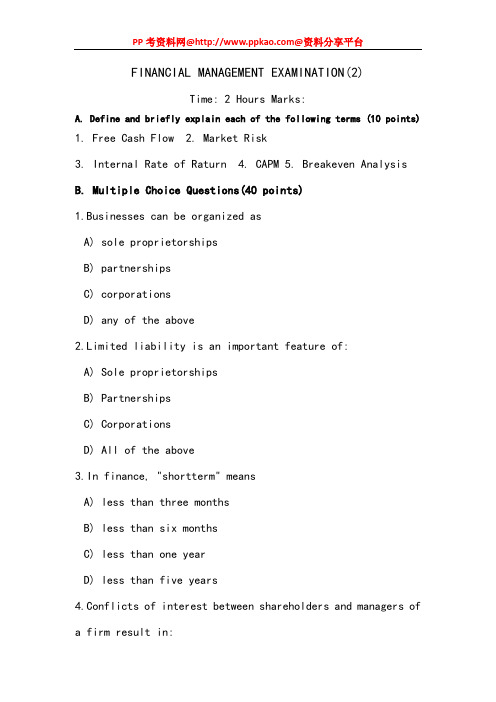 PP 考资料网@http://www.ppkao.com@资料分享平台

FINANCIAL MANAGEMENT EXAMINATION(2)

Time: 2 Hours Marks:

A. Define and briefly explain each of the following terms (10 points)

1. Free Cash Flow 2. Market Risk

3. Internal Rate of Raturn 4. CAPM 5. Breakeven Analysis

B. Multiple Choice Questions(40 points)

1.Businesses can be organized as

A) sole proprietorships

B) partnerships

C) corporations

D) any of the above

2.Limited liability is an important feature of:

A) Sole proprietorships

B) Partnerships

C) Corporations

D) All of the above

3.In finance, "shortterm" means

A) less than three months

B) less than six months

C) less than one year

D) less than five years

4.Conflicts of interest between shareholders and managers of a firm result in: